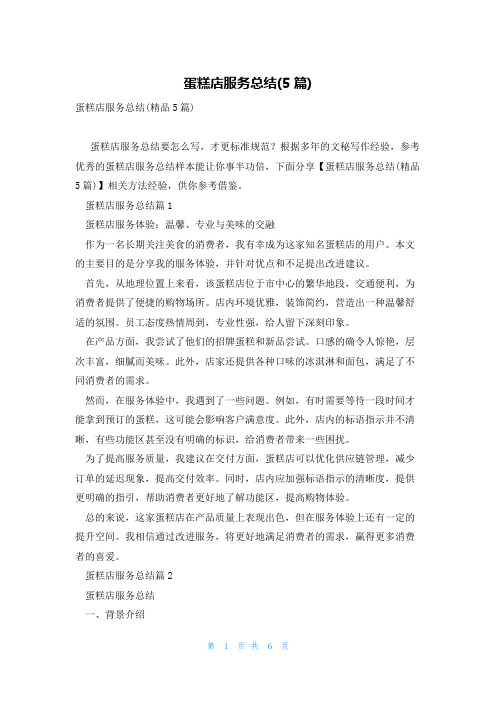 蛋糕店服务总结(5篇)

蛋糕店服务总结(精品5篇)

蛋糕店服务总结要怎么写，才更标准规范？根据多年的文秘写作经验，参考优秀的蛋糕店服务总结样本能让你事半功倍，下面分享【蛋糕店服务总结(精品5篇)】相关方法经验，供你参考借鉴。

蛋糕店服务总结篇1

蛋糕店服务体验：温馨、专业与美味的交融

作为一名长期关注美食的消费者，我有幸成为这家知名蛋糕店的用户。本文的主要目的是分享我的服务体验，并针对优点和不足提出改进建议。

首先，从地理位置上来看，该蛋糕店位于市中心的繁华地段，交通便利，为消费者提供了便捷的购物场所。店内环境优雅，装饰简约，营造出一种温馨舒适的氛围。员工态度热情周到，专业性强，给人留下深刻印象。

在产品方面，我尝试了他们的招牌蛋糕和新品尝试。口感的确令人惊艳，层次丰富，细腻而美味。此外，店家还提供各种口味的冰淇淋和面包，满足了不同消费者的需求。

然而，在服务体验中，我遇到了一些问题。例如，有时需要等待一段时间才能拿到预订的蛋糕，这可能会影响客户满意度。此外，店内的标语指示并不清晰，有些功能区甚至没有明确的标识，给消费者带来一些困扰。

为了提高服务质量，我建议在交付方面，蛋糕店可以优化供应链管理，减少订单的延迟现象，提高交付效率。同时，店内应加强标语指示的清晰度，提供更明确的指引，帮助消费者更好地了解功能区，提高购物体验。

总的来说，这家蛋糕店在产品质量上表现出色，但在服务体验上还有一定的提升空间。我相信通过改进服务，将更好地满足消费者的需求，赢得更多消费者的喜爱。

蛋糕店服务总结篇2

蛋糕店服务总结

一、背景介绍

第 1 页 共 6 页